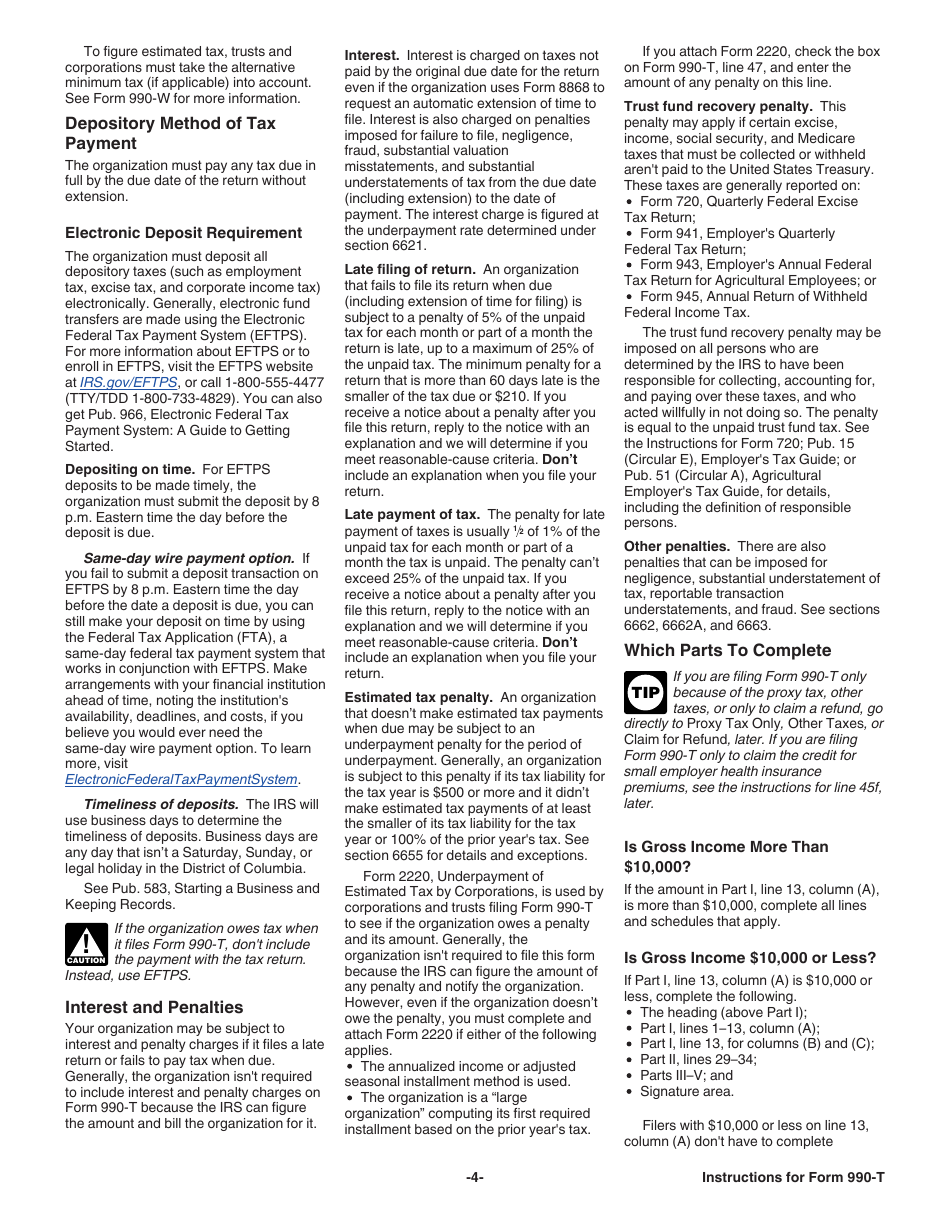 To figure estimated tax, trusts and corporations must take the alternative minimum tax (if applicable) into account. See Form 990-W for more information.

Depository Method of Tax Payment

The organization must pay any tax due in full by the due date of the return without extension.

Electronic Deposit Requirement

The organization must deposit all depository taxes (such as employment tax, excise tax, and corporate income tax) electronically. Generally, electronic fund transfers are made using the Electronic Federal Tax Payment System (EFTPS). For more information about EFTPS or to enroll in EFTPS, visit the EFTPS website at IRS.gov/EFTPS, or call 1-800-555-4477 (TTY/TDD 1-800-733-4829). You can also get Pub. 966, Electronic Federal Tax Payment System: A Guide to Getting Started.

Depositing on time. For EFTPS deposits to be made timely, the organization must submit the deposit by 8 p.m. Eastern time the day before the deposit is due.

Same-day wire payment option. If you fail to submit a deposit transaction on EFTPS by 8 p.m. Eastern time the day before the date a deposit is due, you can still make your deposit on time by using the Federal Tax Application (FTA), a same-day federal tax payment system that works in conjunction with EFTPS. Make arrangements with your financial institution ahead of time, noting the institution's availability, deadlines, and costs, if you believe you would ever need the same-day wire payment option. To learn more, visit ElectronicFederalTaxPaymentSystem.

Timeliness of deposits. The IRS will use business days to determine the timeliness of deposits. Business days are any day that isn't a Saturday, Sunday, or legal holiday in the District of Columbia.

See Pub. 583, Starting a Business and Keeping Records.

CAUTION

If the organization owes tax when it files Form 990-T, don't include the payment with the tax return. Instead, use EFTPS.

Interest and Penalties

Your organization may be subject to interest and penalty charges if it files a late return or fails to pay tax when due. Generally, the organization isn't required to include interest and penalty charges on Form 990-T because the IRS can figure the amount and bill the organization for it.

Interest. Interest is charged on taxes not paid by the original due date for the return even if the organization uses Form 8868 to request an automatic extension of time to file. Interest is also charged on penalties imposed for failure to file, negligence, fraud, substantial valuation misstatements, and substantial understatements of tax from the due date (including extension) to the date of payment. The interest charge is figured at the underpayment rate determined under section 6621.

Late filing of return. An organization that fails to file its return when due (including extension of time for filing) is subject to a penalty of 5% of the unpaid tax for each month or part of a month the return is late, up to a maximum of 25% of the unpaid tax. The minimum penalty for a return that is more than 60 days late is the smaller of the tax due or $210. If you receive a notice about a penalty after you file this return, reply to the notice with an explanation and we will determine if you meet reasonable-cause criteria. Don't include an explanation when you file your return.

Late payment of tax. The penalty for late payment of taxes is usually $\frac{1}{2}$ of 1% of the unpaid tax for each month or part of a month the tax is unpaid. The penalty can't exceed 25% of the unpaid tax. If you receive a notice about a penalty after you file this return, reply to the notice with an explanation and we will determine if you meet reasonable-cause criteria. Don't include an explanation when you file your return.

Estimated tax penalty. An organization that doesn't make estimated tax payments when due may be subject to an underpayment penalty for the period of underpayment. Generally, an organization is subject to this penalty if its tax liability for the tax year is $500 or more and it didn't make estimated tax payments of at least the smaller of its tax liability for the tax year or 100% of the prior year's tax. See section 6655 for details and exceptions.

Form 2220, Underpayment of Estimated Tax by Corporations, is used by corporations and trusts filing Form 990-T to see if the organization owes a penalty and its amount. Generally, the organization isn't required to file this form because the IRS can figure the amount of any penalty and notify the organization. However, even if the organization doesn't owe the penalty, you must complete and attach Form 2220 if either of the following applies.
• The annualized income or adjusted seasonal installment method is used.
• The organization is a "large organization" computing its first required installment based on the prior year's tax.

If you attach Form 2220, check the box on Form 990-T, line 47, and enter the amount of any penalty on this line.

Trust fund recovery penalty. This penalty may apply if certain excise, income, social security, and Medicare taxes that must be collected or withheld aren't paid to the United States Treasury. These taxes are generally reported on:
• Form 720, Quarterly Federal Excise Tax Return;
• Form 941, Employer's Quarterly Federal Tax Return;
• Form 943, Employer's Annual Federal Tax Return for Agricultural Employees; or
• Form 945, Annual Return of Withheld Federal Income Tax.

The trust fund recovery penalty may be imposed on all persons who are determined by the IRS to have been responsible for collecting, accounting for, and paying over these taxes, and who acted willfully in not doing so. The penalty is equal to the unpaid trust fund tax. See the Instructions for Form 720; Pub. 15 (Circular E), Employer's Tax Guide; or Pub. 51 (Circular A), Agricultural Employer's Tax Guide, for details, including the definition of responsible persons.

Other penalties. There are also penalties that can be imposed for negligence, substantial understatement of tax, reportable transaction understatements, and fraud. See sections 6662, 6662A, and 6663.

Which Parts To Complete

TIP

If you are filing Form 990-T only because of the proxy tax, other taxes, or only to claim a refund, go directly to Proxy Tax Only, Other Taxes, or Claim for Refund, later. If you are filing Form 990-T only to claim the credit for small employer health insurance premiums, see the instructions for line 45f, later.

Is Gross Income More Than $10,000?

If the amount in Part I, line 13, column (A), is more than $10,000, complete all lines and schedules that apply.

Is Gross Income $10,000 or Less?

If Part I, line 13, column (A) is $10,000 or less, complete the following.
• The heading (above Part I);
• Part I, lines 1–13, column (A);
• Part I, line 13, for columns (B) and (C);
• Part II, lines 29–34;
• Parts III–V; and
• Signature area.

Filers with $10,000 or less on line 13, column (A) don't have to complete

-4-

Instructions for Form 990-T